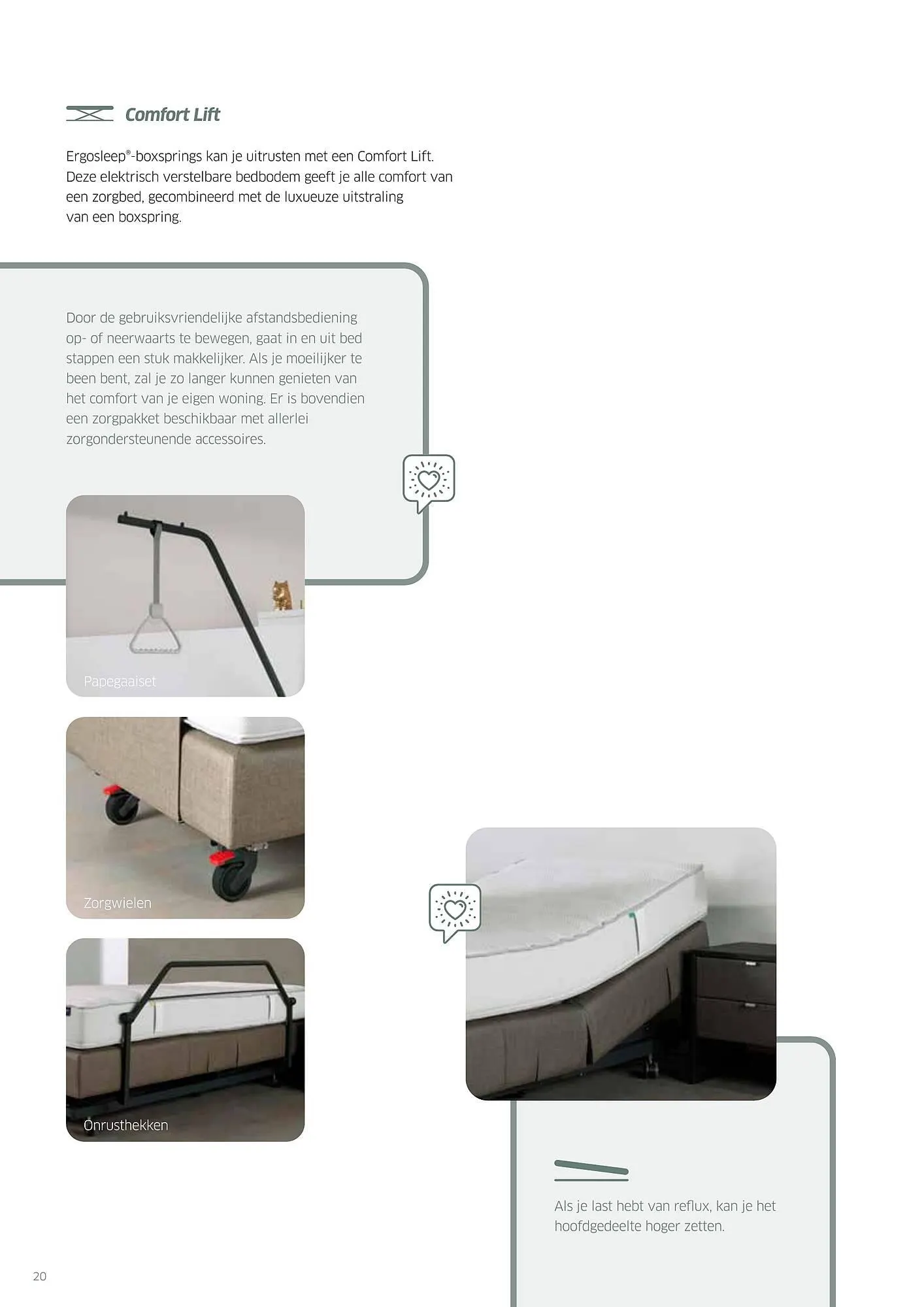 Comfort Lift

Ergosleep®-boxsprings kan je uitrusten met een Comfort Lift. Deze elektrisch verstelbare bedbodem geeft je alle comfort van een zorgbed, gecombineerd met de luxueuze uitstraling van een boxspring.

Door de gebruiksvriendelijke afstandsbediening op- of neerwaarts te bewegen, gaat in en uit bed stappen een stuk makkelijker. Als je moeilijker te been bent, zal je zo langer kunnen genieten van het comfort van je eigen woning. Er is bovendien een zorgpakket beschikbaar met allerlei zorgondersteunende accessoires.

Papegaaiset

Zorgwielen

Onrusthekken

Als je last hebt van reflux, kan je het hoofdgedeelte hoger zetten.

20